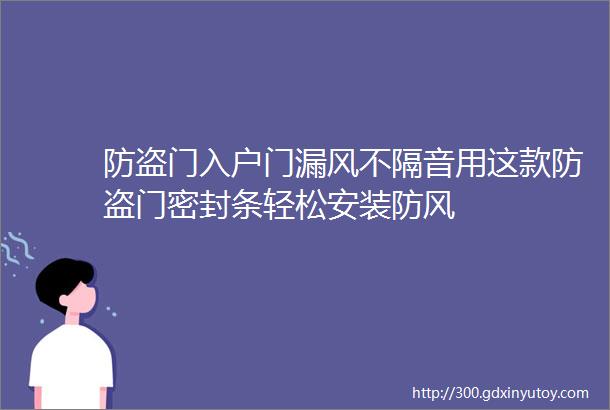 防盗门入户门漏风不隔音用这款防盗门密封条轻松安装防风

http://300.gdxinyutoy.com